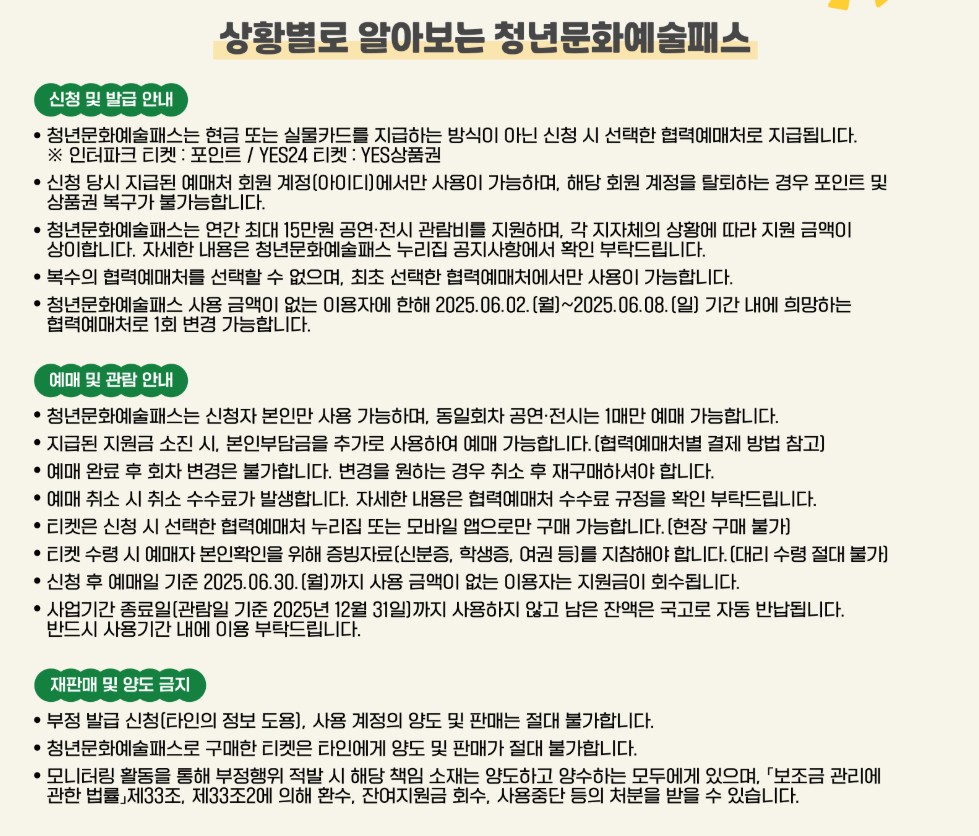 상황별로 알아보는 청년문화예술패스

신청 및 발급 안내

• 청년문화예술패스는 현금 또는 실물카드를 지급하는 방식이 아닌 신청 시 선택한 협력예매처로 지급됩니다.
※ 인터파크 티켓 : 포인트 / YES24 티켓 : YES상품권
• 신청 당시 지급된 예매처 회원 계정(아이디)에서만 사용이 가능하며, 해당 회원 계정을 탈퇴하는 경우 포인트 및 상품권 복구가 불가능합니다.
• 청년문화예술패스는 연간 최대 15만원 공연·전시 관람비를 지원하며, 각 지자체의 상황에 따라 지원 금액이 상이합니다. 자세한 내용은 청년문화예술패스 누리집 공지사항에서 확인 부탁드립니다.
• 복수의 협력예매처를 선택할 수 없으며, 최초 선택한 협력예매처에서만 사용이 가능합니다.
• 청년문화예술패스 사용 금액이 없는 이용자에 한해 2025.06.02.(월)~2025.06.08.(일) 기간 내에 희망하는 협력예매처로 1회 변경 가능합니다.

예매 및 관람 안내

• 청년문화예술패스는 신청자 본인만 사용 가능하며, 동일회차 공연·전시는 1매만 예매 가능합니다.
• 지급된 지원금 소진 시, 본인부담금을 추가로 사용하여 예매 가능합니다.(협력예매처별 결제 방법 참고)
• 예매 완료 후 회차 변경은 불가합니다. 변경을 원하는 경우 취소 후 재구매하셔야 합니다.
• 예매 취소 시 취소 수수료가 발생합니다. 자세한 내용은 협력예매처 수수료 규정을 확인 부탁드립니다.
• 티켓은 신청 시 선택한 협력예매처 누리집 또는 모바일 앱으로만 구매 가능합니다.(현장 구매 불가)
• 티켓 수령 시 예매자 본인확인을 위해 증빙자료(신분증, 학생증, 여권 등)를 지참해야 합니다.(대리 수령 절대 불가)
• 신청 후 예매일 기준 2025.06.30.(월)까지 사용 금액이 없는 이용자는 지원금이 회수됩니다.
• 사업기간 종료일(관람일 기준 2025년 12월 31일)까지 사용하지 않고 남은 잔액은 국고로 자동 반납됩니다. 반드시 사용기간 내에 이용 부탁드립니다.

재판매 및 양도 금지

• 부정 발급 신청(타인의 정보 도용), 사용 계정의 양도 및 판매는 절대 불가합니다.
• 청년문화예술패스로 구매한 티켓은 타인에게 양도 및 판매가 절대 불가합니다.
• 모니터링 활동을 통해 부정행위 적발 시 해당 책임 소재는 양도하고 양수하는 모두에게 있으며, 「보조금 관리에 관한 법률」제33조, 제33조2에 의해 환수, 잔여지원금 회수, 사용중단 등의 처분을 받을 수 있습니다.